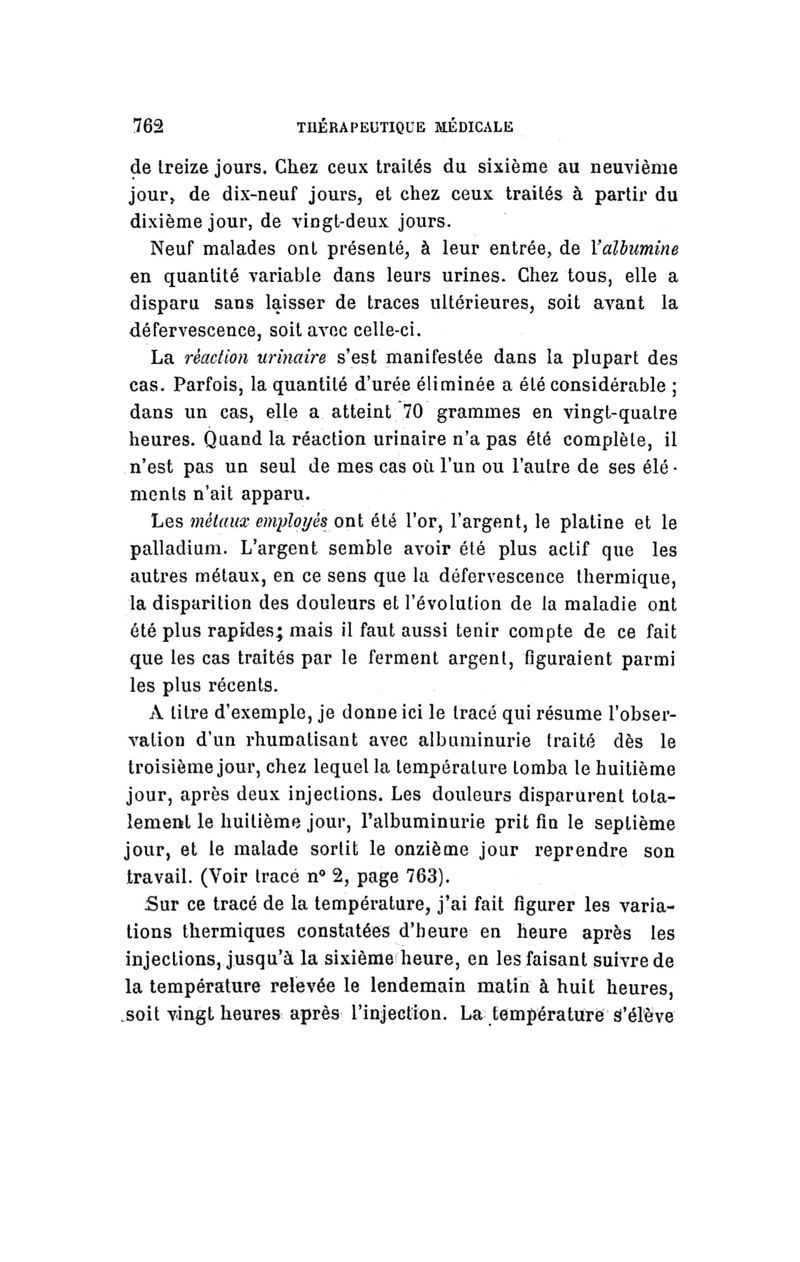 762 THÉRAPEUTIQUE MÉDICALE

de treize jours. Chez ceux traités du sixième au neuvième jour, de dix-neuf jours, et chez ceux traités à partir du dixième jour, de vingt-deux jours.

Neuf malades ont présenté, à leur entrée, de l'albumine en quantité variable dans leurs urines. Chez tous, elle a disparu sans laisser de traces ultérieures, soit avant la défervescence, soit avec celle-ci.

La réaction urinaire s'est manifestée dans la plupart des cas. Parfois, la quantité d'urée éliminée a été considérable ; dans un cas, elle a atteint 70 grammes en vingt-quatre heures. Quand la réaction urinaire n'a pas été complète, il n'est pas un seul de mes cas où l'un ou l'autre de ses éléments n'ait apparu.

Les métaux employés ont été l'or, l'argent, le platine et le palladium. L'argent semble avoir été plus actif que les autres métaux, en ce sens que la défervescence thermique, la disparition des douleurs et l'évolution de la maladie ont été plus rapides; mais il faut aussi tenir compte de ce fait que les cas traités par le ferment argent, figuraient parmi les plus récents.

A titre d'exemple, je donne ici le tracé qui résume l'observation d'un rhumatisant avec albuminurie traité dès le troisième jour, chez lequel la température tomba le huitième jour, après deux injections. Les douleurs disparurent totalement le huitième jour, l'albuminurie prit fin le septième jour, et le malade sortit le onzième jour reprendre son travail. (Voir tracé n° 2, page 763).

Sur ce tracé de la température, j'ai fait figurer les variations thermiques constatées d'heure en heure après les injections, jusqu'à la sixième heure, en les faisant suivre de la température relevée le lendemain matin à huit heures, soit vingt heures après l'injection. La température s'élève